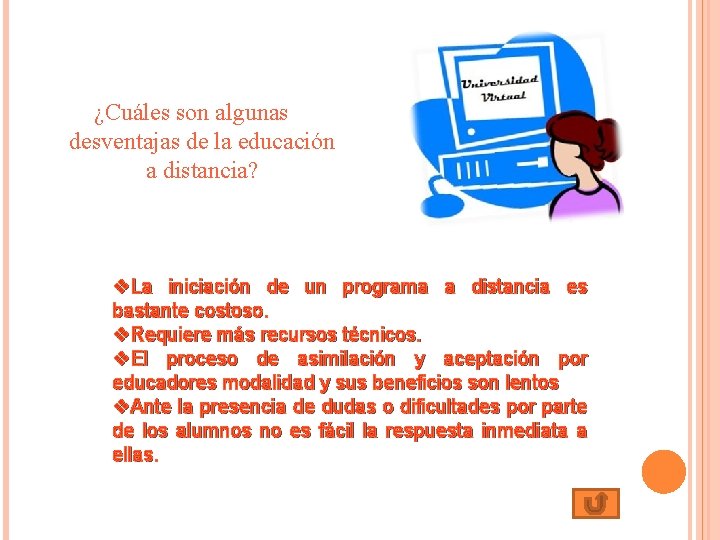 ¿Cuáles son algunas desventajas de la educación a distancia?

Universidad Virtual

❖La iniciación de un programa a distancia es bastante costoso.
❖Requiere más recursos técnicos.
❖El proceso de asimilación y aceptación por educadores modalidad y sus beneficios son lentos
❖Ante la presencia de dudas o dificultades por parte de los alumnos no es fácil la respuesta inmediata a ellas.